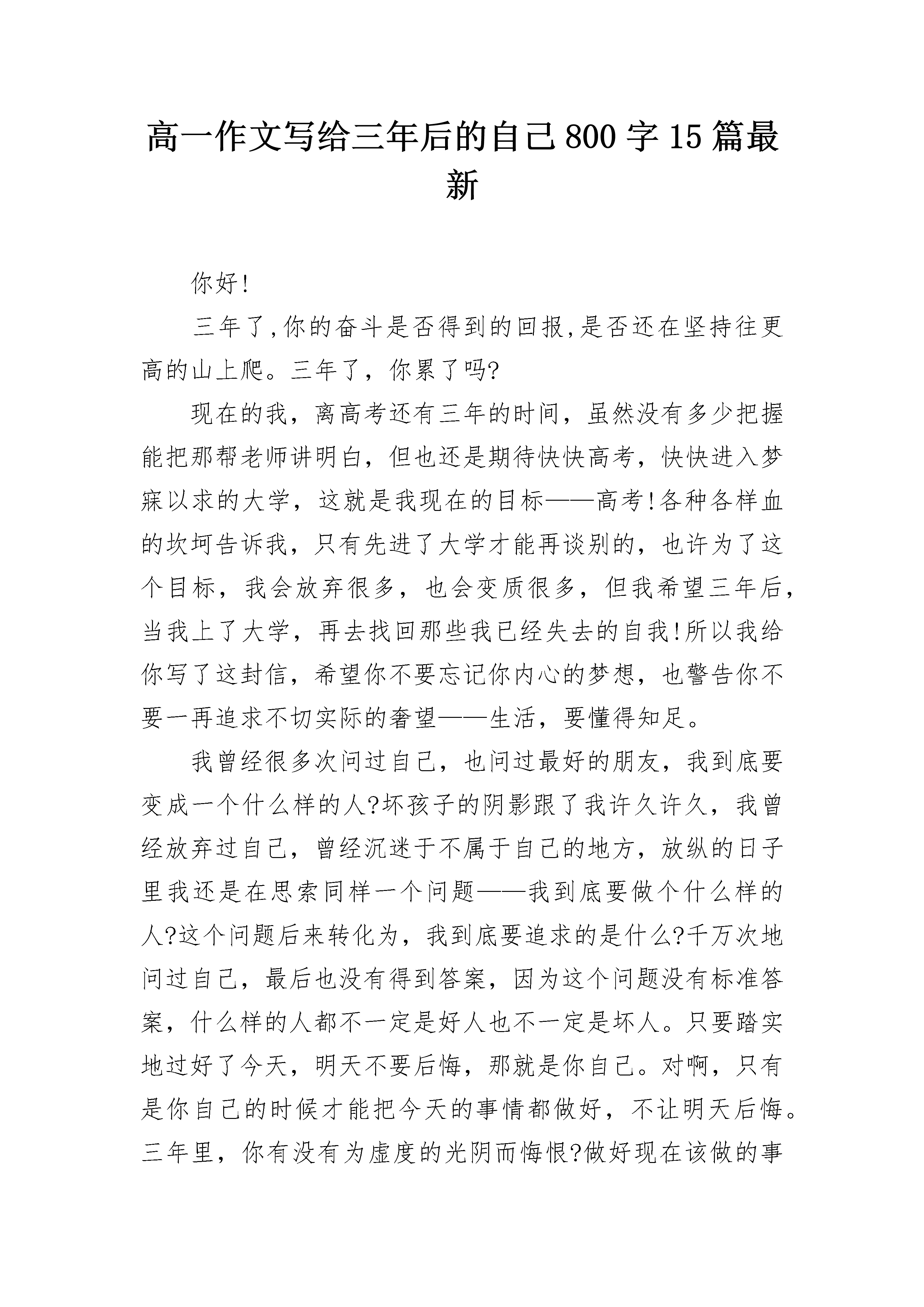 高一作文写给三年后的自己800字15篇最新

你好!

三年了,你的奋斗是否得到的回报,是否还在坚持往更高的山上爬。三年了，你累了吗?

现在的我，离高考还有三年的时间，虽然没有多少把握能把那帮老师讲明白，但也还是期待快快高考，快快进入梦寐以求的大学，这就是我现在的目标——高考!各种各样血的坎坷告诉我，只有先进了大学才能再谈别的，也许为了这个目标，我会放弃很多，也会变质很多，但我希望三年后，当我上了大学，再去找回那些我已经失去的自我!所以我给你写了这封信，希望你不要忘记你内心的梦想，也警告你不要一再追求不切实际的奢望——生活，要懂得知足。

我曾经很多次问过自己，也问过最好的朋友，我到底要变成一个什么样的人?坏孩子的阴影跟了我许久许久，我曾经放弃过自己，曾经沉迷于不属于自己的地方，放纵的日子里我还是在思索同样一个问题——我到底要做个什么样的人?这个问题后来转化为，我到底要追求的是什么?千万次地问过自己，最后也没有得到答案，因为这个问题没有标准答案，什么样的人都不一定是好人也不一定是坏人。只要踏实地过好了今天，明天不要后悔，那就是你自己。对啊，只有是你自己的时候才能把今天的事情都做好，不让明天后悔。三年里，你有没有为虚度的光阴而悔恨?做好现在该做的事